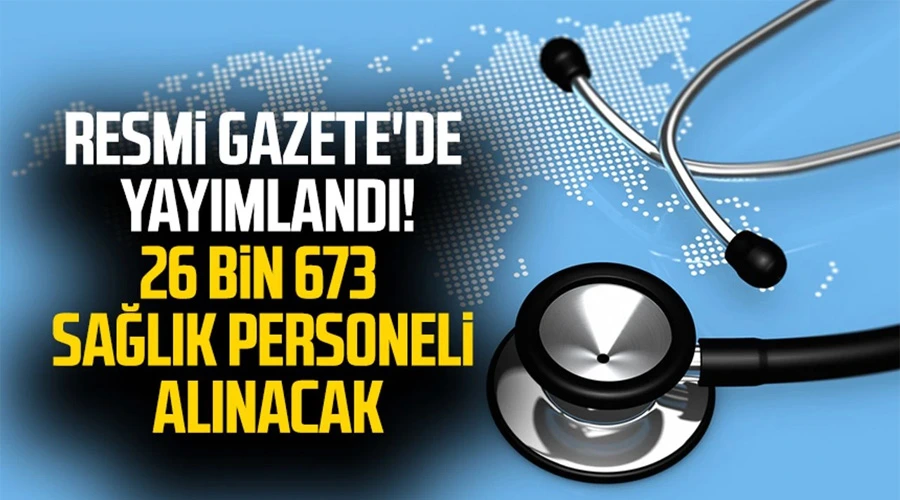 RESMİ GAZETE'DE YAYIMLANDI!
26 BİN 673 SAĞLIK PERSONELİ ALINACAK